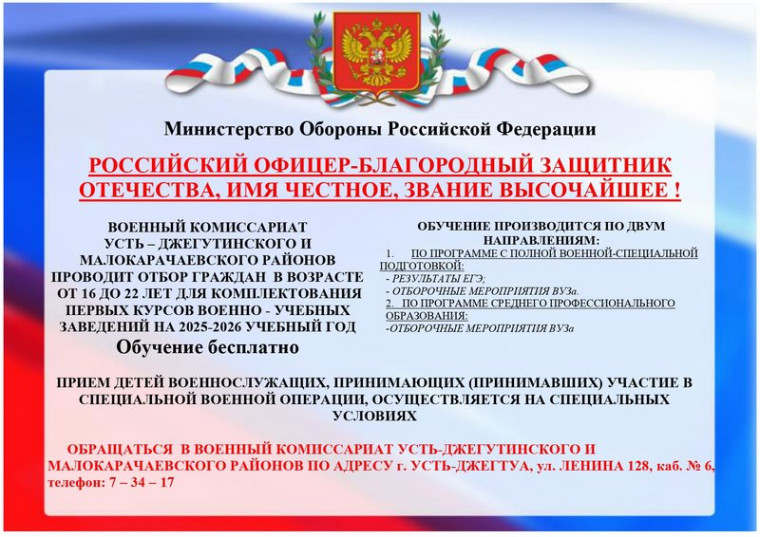 Министерство Обороны Российской Федерации

РОССИЙСКИЙ ОФИЦЕР-БЛАГОРОДНЫЙ ЗАЩИТНИК ОТЕЧЕСТВА, ИМЯ ЧЕСТНОЕ, ЗВАНИЕ ВЫСОЧАЙШЕЕ !

ВОЕННЫЙ КОМИССАРИАТ УСТЬ – ДЖЕГУТИНСКОГО И МАЛОКАРАЧАЕВСКОГО РАЙОНОВ ПРОВОДИТ ОТБОР ГРАЖДАН В ВОЗРАСТЕ ОТ 16 ДО 22 ЛЕТ ДЛЯ КОМПЛЕКТОВАНИЯ ПЕРВЫХ КУРСОВ ВОЕННО - УЧЕБНЫХ ЗАВЕДЕНИЙ НА 2025-2026 УЧЕБНЫЙ ГОД

Обучение бесплатно

ОБУЧЕНИЕ ПРОИЗВОДИТСЯ ПО ДВУМ НАПРАВЛЕНИЯМ:

1. ПО ПРОГРАММЕ С ПОЛНОЙ ВОЕННОЙ-СПЕЦИАЛЬНОЙ ПОДГОТОВКОЙ:
- РЕЗУЛЬТАТЫ ЕГЭ;
- ОТБОРОЧНЫЕ МЕРОПРИЯТИЯ ВУЗа.
2. ПО ПРОГРАММЕ СРЕДНЕГО ПРОФЕССИОНАЛЬНОГО ОБРАЗОВАНИЯ:
-ОТБОРОЧНЫЕ МЕРОПРИЯТИЯ ВУЗа

ПРИЕМ ДЕТЕЙ ВОЕННОСЛУЖАЩИХ, ПРИНИМАЮЩИХ (ПРИНИМАВШИХ) УЧАСТИЕ В СПЕЦИАЛЬНОЙ ВОЕННОЙ ОПЕРАЦИИ, ОСУЩЕСТВЛЯЕТСЯ НА СПЕЦИАЛЬНЫХ УСЛОВИЯХ

ОБРАЩАТЬСЯ В ВОЕННЫЙ КОМИССАРИАТ УСТЬ-ДЖЕГУТИНСКОГО И МАЛОКАРАЧАЕВСКОГО РАЙОНОВ ПО АДРЕСУ г. УСТЬ-ДЖЕГТУА, ул. ЛЕНИНА 128, каб. № 6, телефон: 7 – 34 – 17